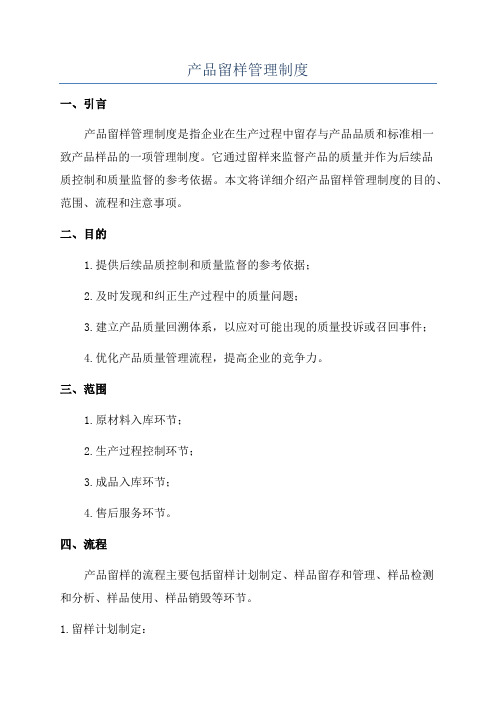 产品留样管理制度

一、引言

产品留样管理制度是指企业在生产过程中留存与产品品质和标准相一致产品样品的一项管理制度。它通过留样来监督产品的质量并作为后续品质控制和质量监督的参考依据。本文将详细介绍产品留样管理制度的目的、范围、流程和注意事项。

二、目的

1.提供后续品质控制和质量监督的参考依据；

2.及时发现和纠正生产过程中的质量问题；

3.建立产品质量回溯体系，以应对可能出现的质量投诉或召回事件；

4.优化产品质量管理流程，提高企业的竞争力。

三、范围

1.原材料入库环节；

2.生产过程控制环节；

3.成品入库环节；

4.售后服务环节。

四、流程

产品留样的流程主要包括留样计划制定、样品留存和管理、样品检测和分析、样品使用、样品销毁等环节。

1.留样计划制定：